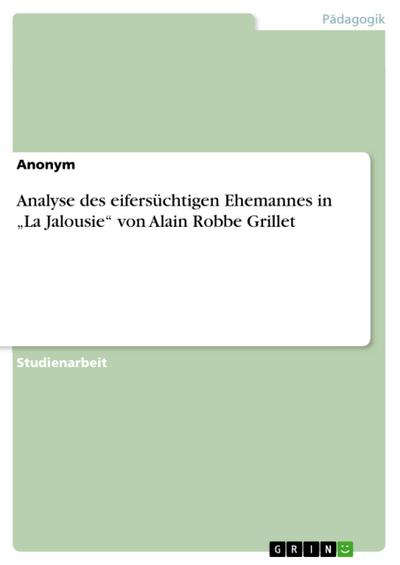 Pädagogik

Anonym

Analyse des eifersüchtigen Ehemannes in „La Jalousie“ von Alain Robbe Grillet

Studienarbeit

GRIN